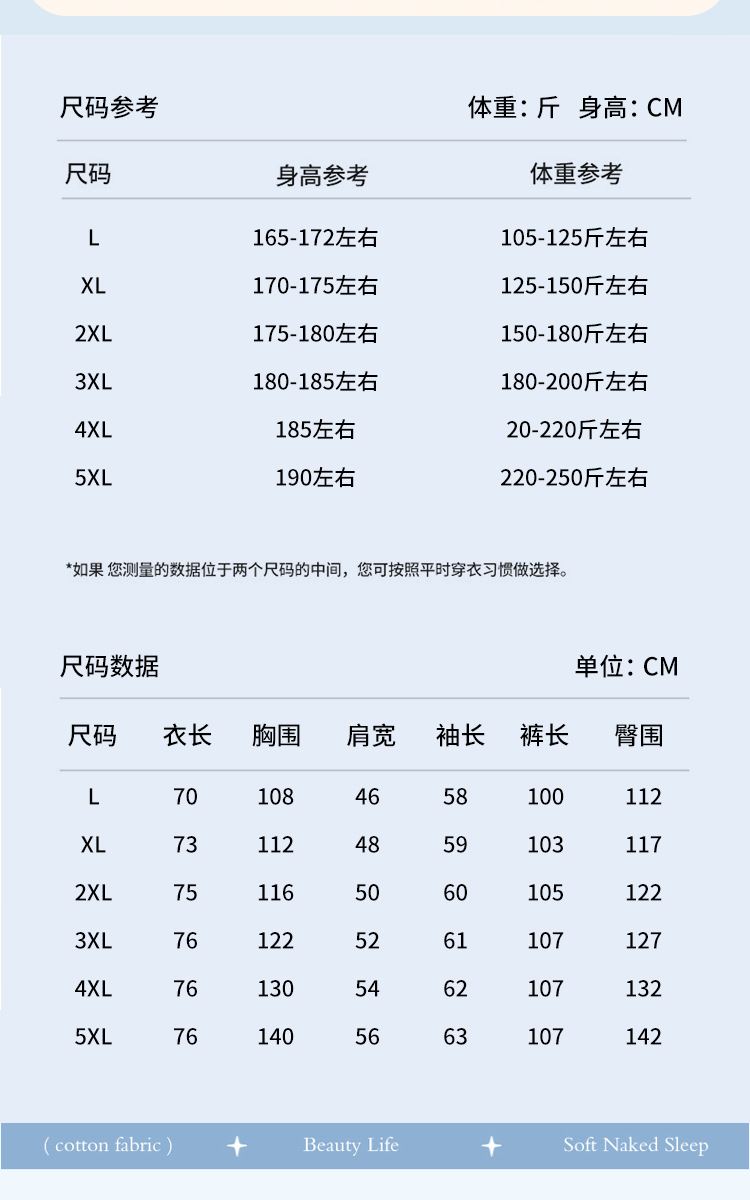 尺码参考

体重：斤 身高：CM

| 尺码 | 身高参考 | 体重参考 |
|---|---|---|
| L | 165-172左右 | 105-125斤左右 |
| XL | 170-175左右 | 125-150斤左右 |
| 2XL | 175-180左右 | 150-180斤左右 |
| 3XL | 180-185左右 | 180-200斤左右 |
| 4XL | 185左右 | 20-220斤左右 |
| 5XL | 190左右 | 220-250斤左右 |

*如果 您测量的数据位于两个尺码的中间，您可按照平时穿衣习惯做选择。

尺码数据

单位：CM

| 尺码 | 衣长 | 胸围 | 肩宽 | 袖长 | 裤长 | 臀围 |
|---|---|---|---|---|---|---|
| L | 70 | 108 | 46 | 58 | 100 | 112 |
| XL | 73 | 112 | 48 | 59 | 103 | 117 |
| 2XL | 75 | 116 | 50 | 60 | 105 | 122 |
| 3XL | 76 | 122 | 52 | 61 | 107 | 127 |
| 4XL | 76 | 130 | 54 | 62 | 107 | 132 |
| 5XL | 76 | 140 | 56 | 63 | 107 | 142 |

( cotton fabric ) Beauty Life Soft Naked Sleep